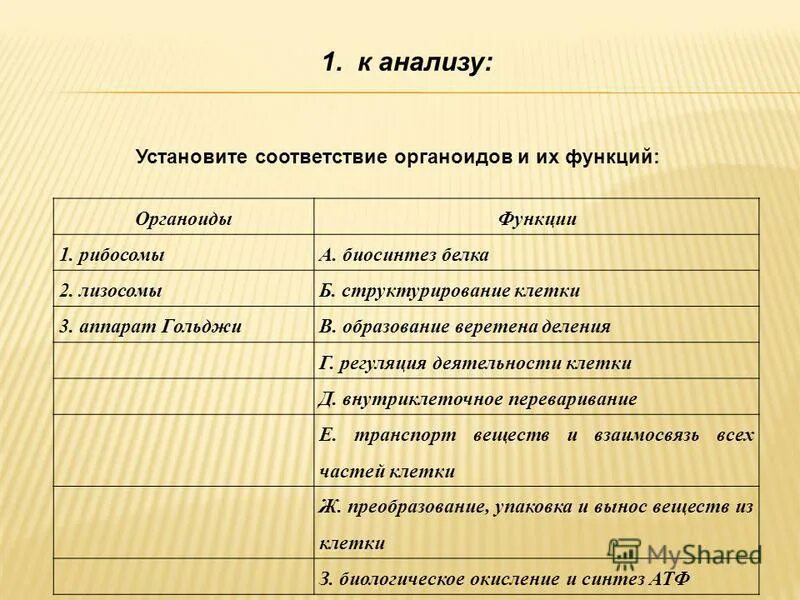 1. к анализу:

Установите соответствие органоидов и их функций:

| Органоиды | Функции |
|---|---|
| 1. рибосомы | А. биосинтез белка |
| 2. лизосомы | Б. структурирование клетки |
| 3. аппарат Гольджи | В. образование веретена деления |
| | Г. регуляция деятельности клетки |
| | Д. внутриклеточное переваривание |
| | Е. транспорт веществ и взаимосвязь всех частей клетки |
| | Ж. преобразование, упаковка и вынос веществ из клетки |
| | З. биологическое окисление и синтез АТФ |

MyShared